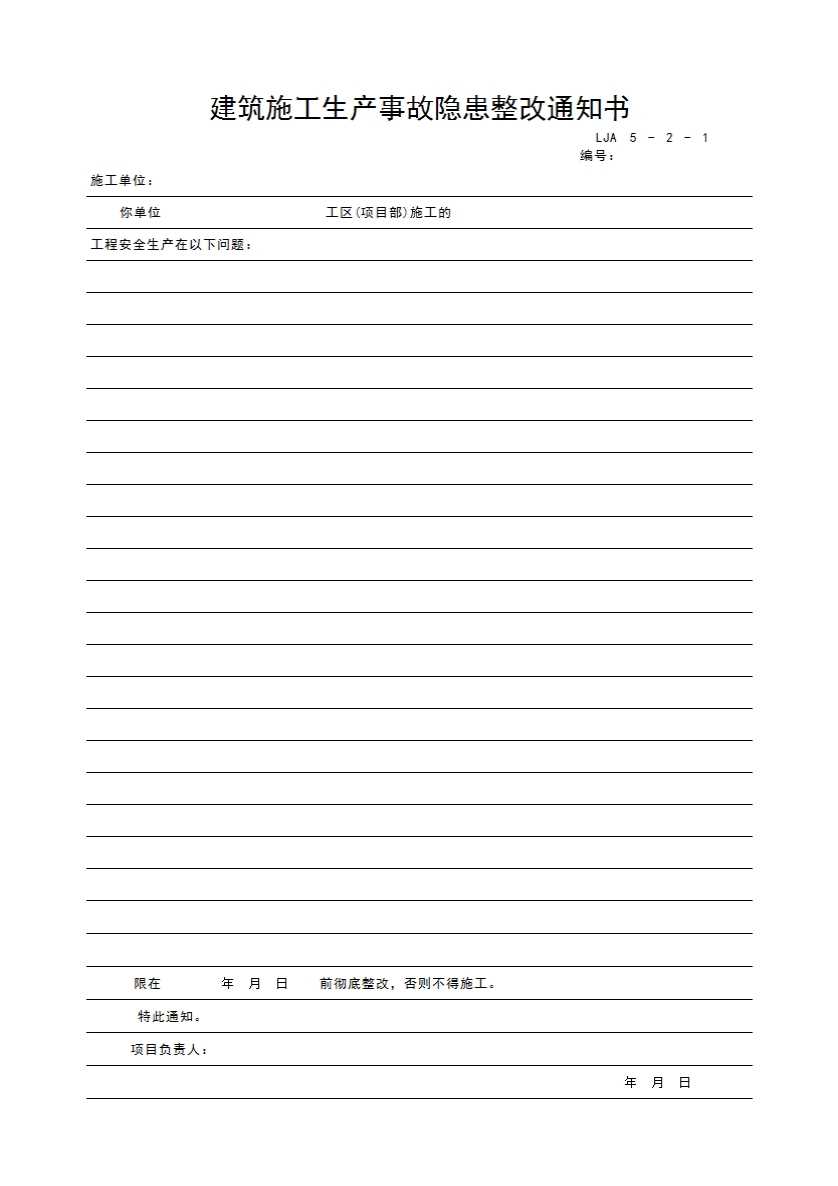 建筑施工生产事故隐患整改通知书

LJA 5 - 2 - 1
编号：

施工单位：

你单位　　　　　　　　　　工区(项目部)施工的

工程安全生产在以下问题：

限在　　　　年　月　日　　前彻底整改，否则不得施工。

特此通知。

项目负责人：

年　月　日